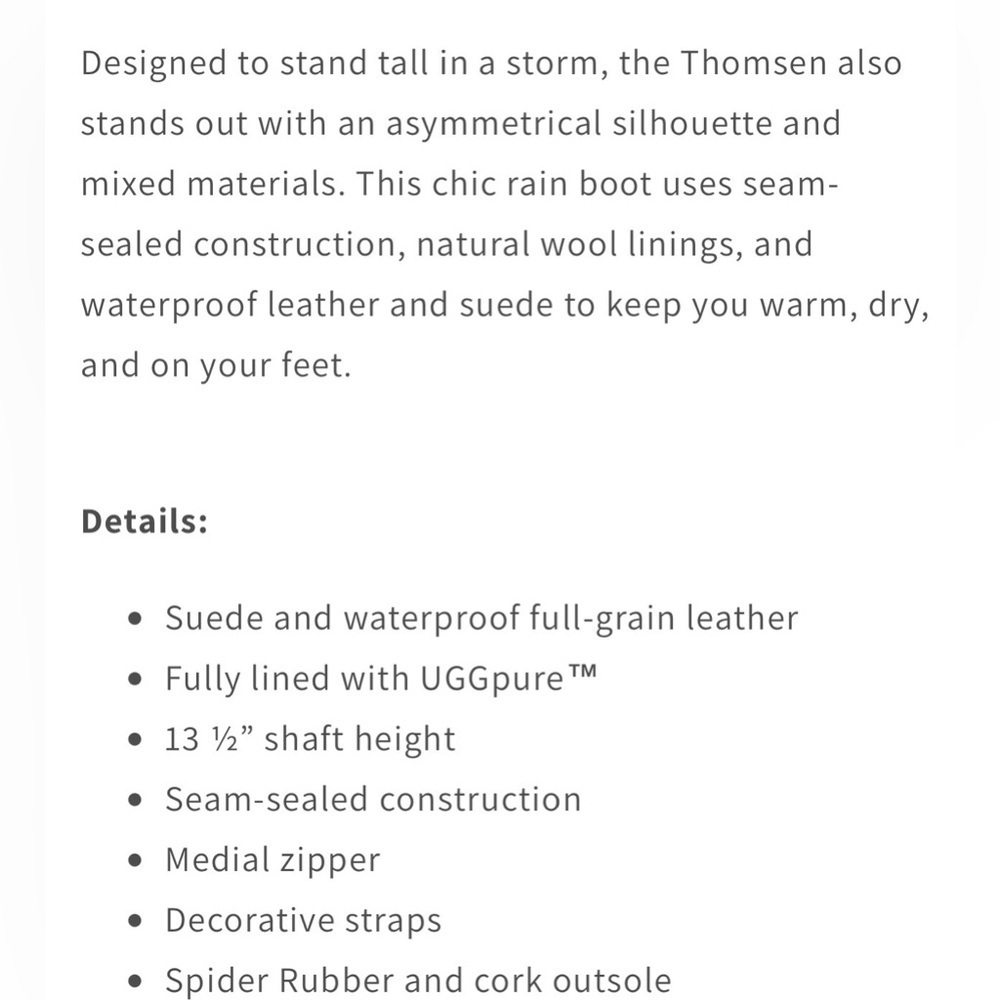 Designed to stand tall in a storm, the Thomsen also stands out with an asymmetrical silhouette and mixed materials. This chic rain boot uses seam-sealed construction, natural wool linings, and waterproof leather and suede to keep you warm, dry, and on your feet.

**Details:**

- Suede and waterproof full-grain leather
- Fully lined with UGGpure™
- 13 ½” shaft height
- Seam-sealed construction
- Medial zipper
- Decorative straps
- Spider Rubber and cork outsole